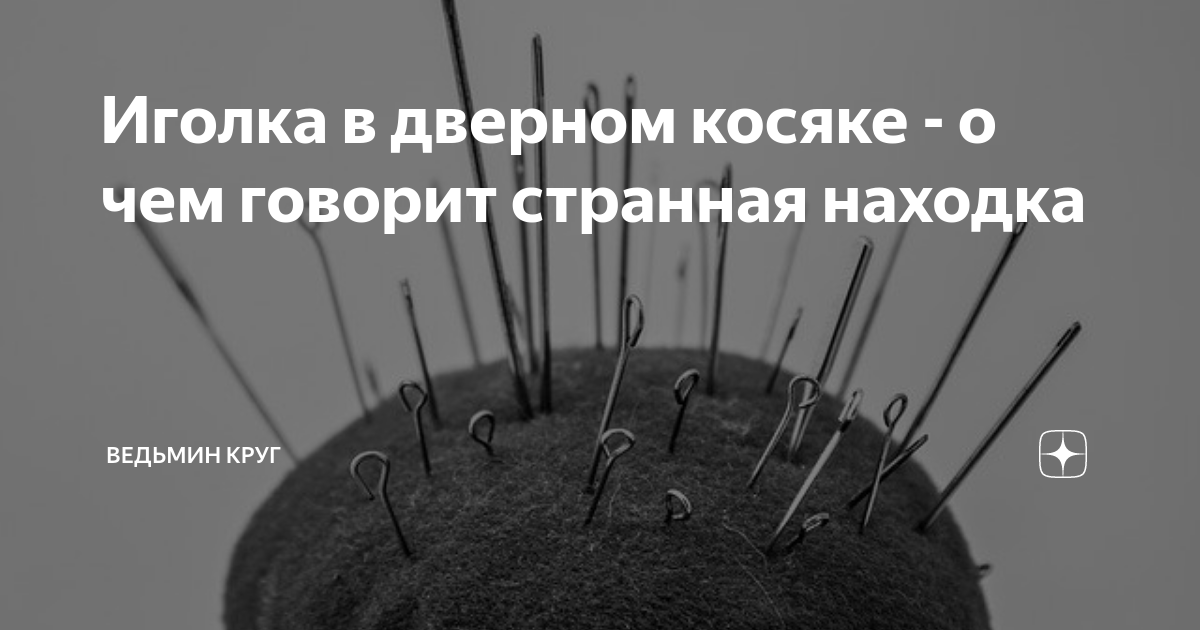 Иголка в дверном косяке - о чем говорит странная находка

ВЕДЬМИН КРУГ